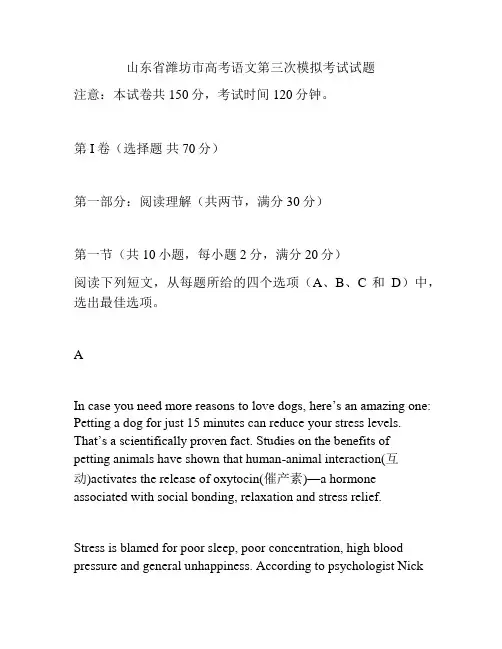 山东省潍坊市高考语文第三次模拟考试试题

注意：本试卷共 150 分，考试时间 120 分钟。

第 I 卷（选择题 共 70 分）

第一部分：阅读理解（共两节，满分 30 分）

第一节（共 10 小题，每小题 2 分，满分 20 分）

阅读下列短文，从每题所给的四个选项（A、B、C 和 D）中，选出最佳选项。

A

In case you need more reasons to love dogs, here's an amazing one: Petting a dog for just 15 minutes can reduce your stress levels. That's a scientifically proven fact. Studies on the benefits of petting animals have shown that human-animal interaction(互动)activates the release of oxytocin(催产素)—a hormone associated with social bonding, relaxation and stress relief.

Stress is blamed for poor sleep, poor concentration, high blood pressure and general unhappiness. According to psychologist Nick